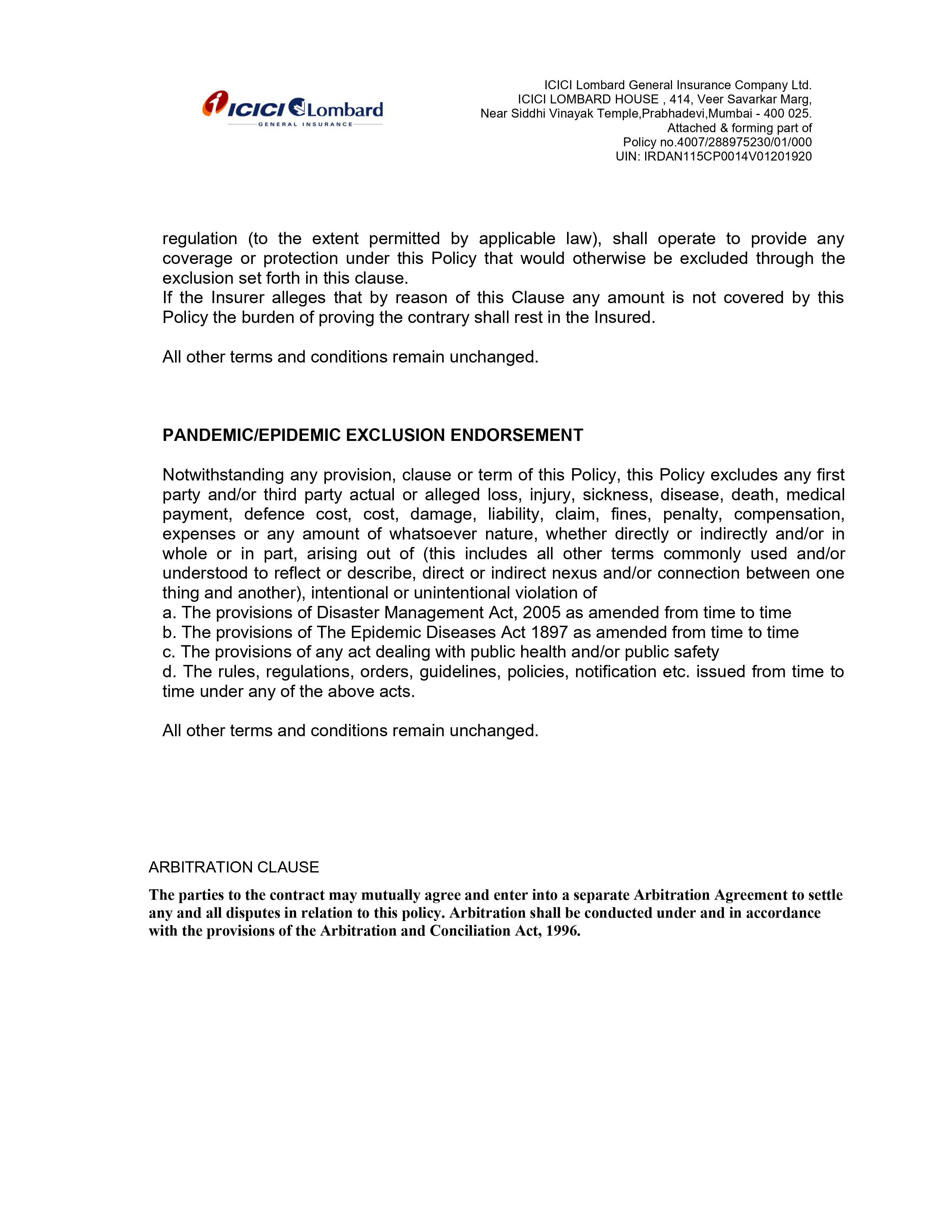 ICICI Lombard
GENERAL INSURANCE

ICICI Lombard General Insurance Company Ltd.
ICICI LOMBARD HOUSE , 414, Veer Savarkar Marg,
Near Siddhi Vinayak Temple,Prabhadevi,Mumbai - 400 025.
Attached & forming part of
Policy no.4007/288975230/01/000
UIN: IRDAN115CP0014V01201920

regulation (to the extent permitted by applicable law), shall operate to provide any coverage or protection under this Policy that would otherwise be excluded through the exclusion set forth in this clause.
If the Insurer alleges that by reason of this Clause any amount is not covered by this Policy the burden of proving the contrary shall rest in the Insured.

All other terms and conditions remain unchanged.

PANDEMIC/EPIDEMIC EXCLUSION ENDORSEMENT

Notwithstanding any provision, clause or term of this Policy, this Policy excludes any first party and/or third party actual or alleged loss, injury, sickness, disease, death, medical payment, defence cost, cost, damage, liability, claim, fines, penalty, compensation, expenses or any amount of whatsoever nature, whether directly or indirectly and/or in whole or in part, arising out of (this includes all other terms commonly used and/or understood to reflect or describe, direct or indirect nexus and/or connection between one thing and another), intentional or unintentional violation of
a. The provisions of Disaster Management Act, 2005 as amended from time to time
b. The provisions of The Epidemic Diseases Act 1897 as amended from time to time
c. The provisions of any act dealing with public health and/or public safety
d. The rules, regulations, orders, guidelines, policies, notification etc. issued from time to time under any of the above acts.

All other terms and conditions remain unchanged.

ARBITRATION CLAUSE

The parties to the contract may mutually agree and enter into a separate Arbitration Agreement to settle any and all disputes in relation to this policy. Arbitration shall be conducted under and in accordance with the provisions of the Arbitration and Conciliation Act, 1996.